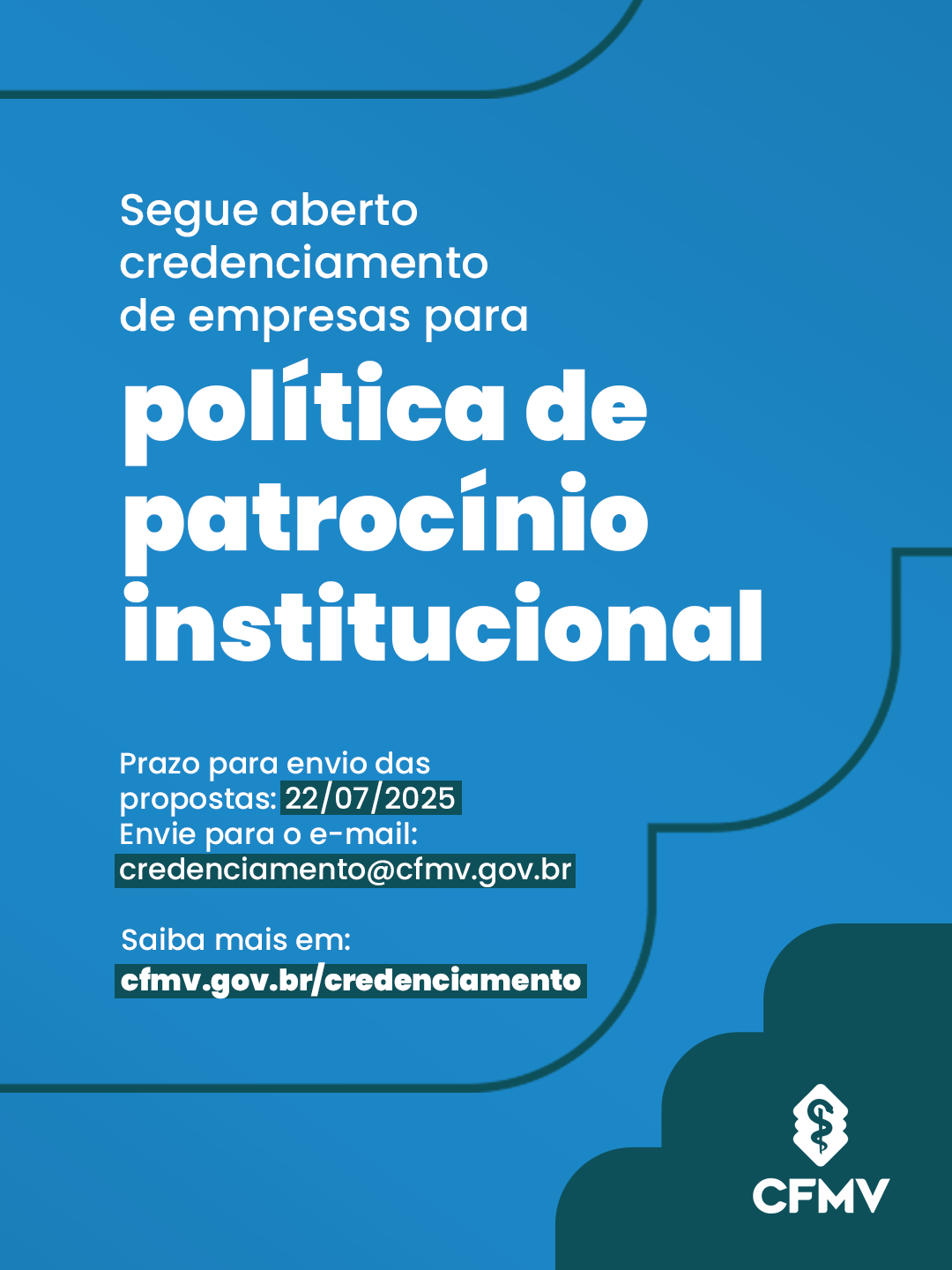 Segue aberto credenciamento de empresas para

política de patrocínio institucional

Prazo para envio das propostas: 22/07/2025
Envie para o e-mail:
credenciamento@cfmv.gov.br

Saiba mais em:
cfmv.gov.br/credenciamento

CFMV